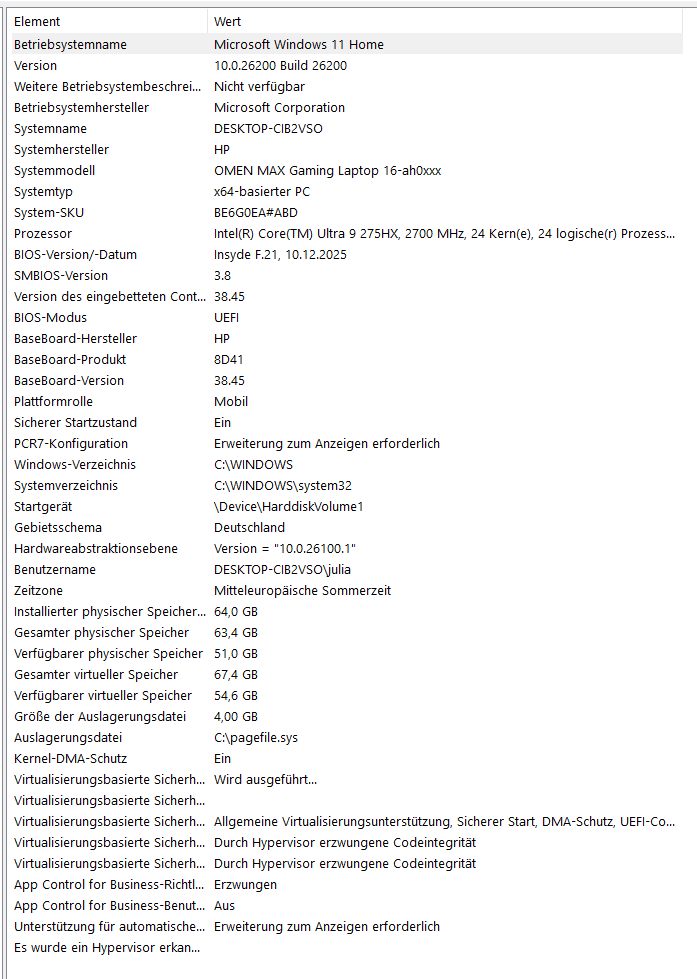 | Element | Wert |
|---|---|
| Betriebsystemname | Microsoft Windows 11 Home |
| Version | 10.0.26200 Build 26200 |
| Weitere Betriebsystembeschrei... | Nicht verfügbar |
| Betriebsystemhersteller | Microsoft Corporation |
| Systemname | DESKTOP-CIB2VSO |
| Systemhersteller | HP |
| Systemmodell | OMEN MAX Gaming Laptop 16-ah0xxx |
| Systemtyp | x64-basierter PC |
| System-SKU | BE6G0EA#ABD |
| Prozessor | Intel(R) Core(TM) Ultra 9 275HX, 2700 MHz, 24 Kern(e), 24 logische(r) Prozess... |
| BIOS-Version/-Datum | Insyde F.21, 10.12.2025 |
| SMBIOS-Version | 3.8 |
| Version des eingebetteten Cont... | 38.45 |
| BIOS-Modus | UEFI |
| BaseBoard-Hersteller | HP |
| BaseBoard-Produkt | 8D41 |
| BaseBoard-Version | 38.45 |
| Plattformrolle | Mobil |
| Sicherer Startzustand | Ein |
| PCR7-Konfiguration | Erweiterung zum Anzeigen erforderlich |
| Windows-Verzeichnis | C:\WINDOWS |
| Systemverzeichnis | C:\WINDOWS\system32 |
| Startgerät | \Device\HarddiskVolume1 |
| Gebietsschema | Deutschland |
| Hardwareabstraktionsebene | Version = "10.0.26100.1" |
| Benutzername | DESKTOP-CIB2VSO\julia |
| Zeitzone | Mitteleuropäische Sommerzeit |
| Installierter physischer Speicher... | 64,0 GB |
| Gesamter physischer Speicher | 63,4 GB |
| Verfügbarer physischer Speicher | 51,0 GB |
| Gesamter virtueller Speicher | 67,4 GB |
| Verfügbarer virtueller Speicher | 54,6 GB |
| Größe der Auslagerungsdatei | 4,00 GB |
| Auslagerungsdatei | C:\pagefile.sys |
| Kernel-DMA-Schutz | Ein |
| Virtualisierungsbasierte Sicherh... | Wird ausgeführt... |
| Virtualisierungsbasierte Sicherh... | |
| Virtualisierungsbasierte Sicherh... | Allgemeine Virtualisierungsunterstützung, Sicherer Start, DMA-Schutz, UEFI-Co... |
| Virtualisierungsbasierte Sicherh... | Durch Hypervisor erzwungene Codeintegrität |
| Virtualisierungsbasierte Sicherh... | Durch Hypervisor erzwungene Codeintegrität |
| App Control for Business-Richtl... | Erzwungen |
| App Control for Business-Benut... | Aus |
| Unterstützung für automatische... | Erweiterung zum Anzeigen erforderlich |
| Es wurde ein Hypervisor erkan... | |